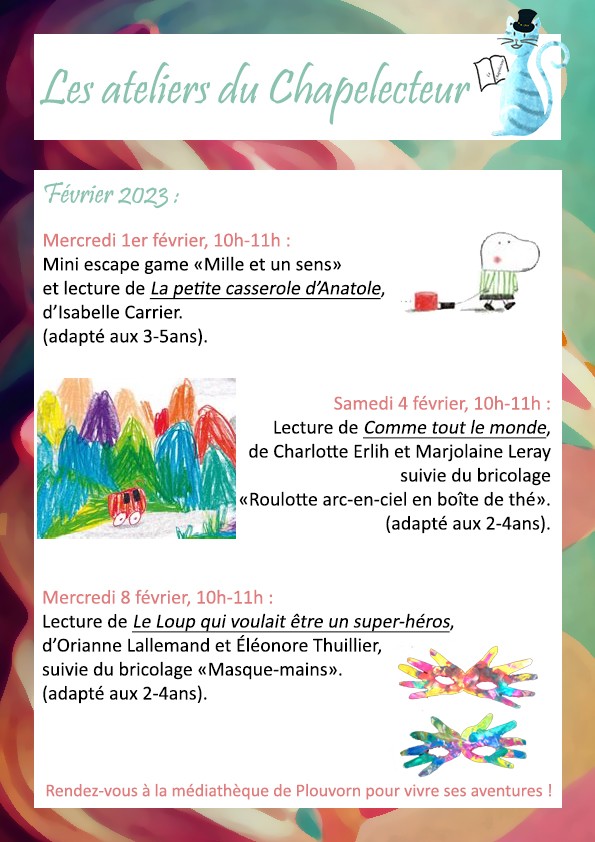 Les ateliers du Chapelecteur

Février 2023 :

Mercredi 1er février, 10h-11h :
Mini escape game «Mille et un sens» et lecture de La petite casserole d'Anatole, d'Isabelle Carrier.
(adapté aux 3-5ans).

Samedi 4 février, 10h-11h :
Lecture de Comme tout le monde, de Charlotte Erlih et Marjolaine Leray suivie du bricolage «Roulotte arc-en-ciel en boîte de thé».
(adapté aux 2-4ans).

Mercredi 8 février, 10h-11h :
Lecture de Le Loup qui voulait être un super-héros, d'Orianne Lallemand et Éléonore Thuillier, suivie du bricolage «Masque-mains».
(adapté aux 2-4ans).

Rendez-vous à la médiathèque de Plouvorn pour vivre ses aventures !